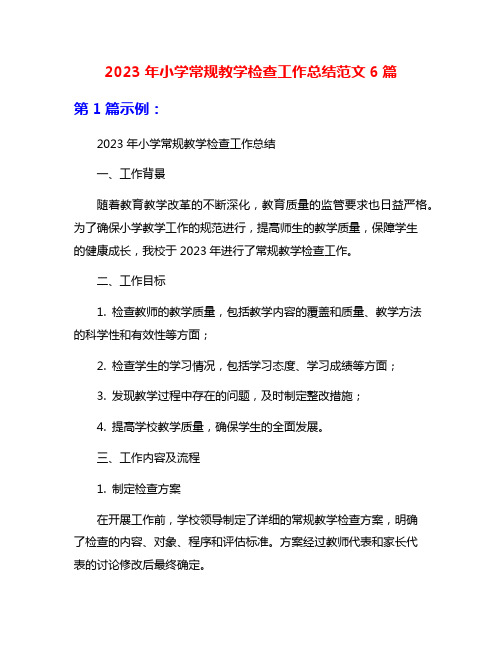 2023 年小学常规教学检查工作总结范文 6 篇

第 1 篇示例：

2023 年小学常规教学检查工作总结

一、工作背景

随着教育教学改革的不断深化，教育质量的监管要求也日益严格。为了确保小学教学工作的规范进行，提高师生的教学质量，保障学生的健康成长，我校于 2023 年进行了常规教学检查工作。

二、工作目标

1. 检查教师的教学质量，包括教学内容的覆盖和质量、教学方法的科学性和有效性等方面；

2. 检查学生的学习情况，包括学习态度、学习成绩等方面；

3. 发现教学过程中存在的问题，及时制定整改措施；

4. 提高学校教学质量，确保学生的全面发展。

三、工作内容及流程

1. 制定检查方案

在开展工作前，学校领导制定了详细的常规教学检查方案，明确了检查的内容、对象、程序和评估标准。方案经过教师代表和家长代表的讨论修改后最终确定。